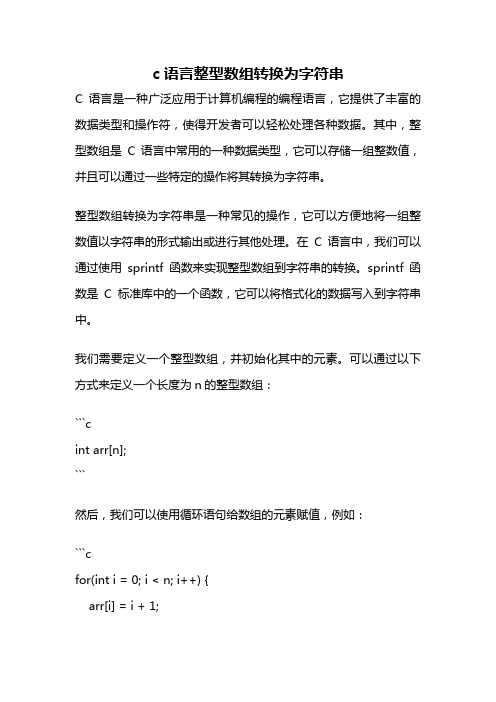 c 语言整型数组转换为字符串

C 语言是一种广泛应用于计算机编程的编程语言，它提供了丰富的数据类型和操作符，使得开发者可以轻松处理各种数据。其中，整型数组是 C 语言中常用的一种数据类型，它可以存储一组整数值，并且可以通过一些特定的操作将其转换为字符串。

整型数组转换为字符串是一种常见的操作，它可以方便地将一组整数值以字符串的形式输出或进行其他处理。在 C 语言中，我们可以通过使用 sprintf 函数来实现整型数组到字符串的转换。sprintf 函数是 C 标准库中的一个函数，它可以将格式化的数据写入到字符串中。

我们需要定义一个整型数组，并初始化其中的元素。可以通过以下方式来定义一个长度为 n 的整型数组：

```c
int arr[n];
```

然后，我们可以使用循环语句给数组的元素赋值，例如：

```c
for(int i = 0; i < n; i++) {
    arr[i] = i + 1;